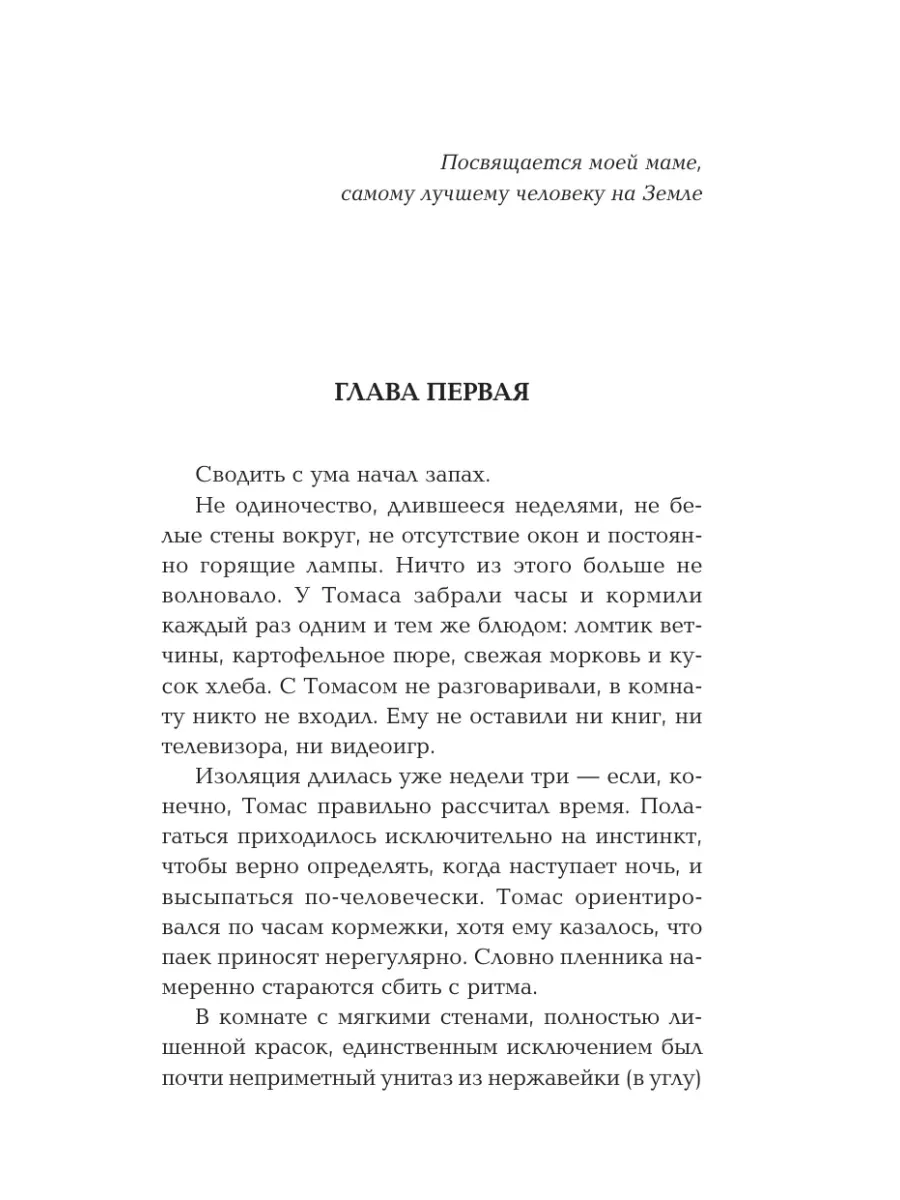 Посвящается моей маме, самому лучшему человеку на Земле

ГЛАВА ПЕРВАЯ

Сводить с ума начал запах.

Не одиночество, длившееся неделями, не белые стены вокруг, не отсутствие окон и постоянно горящие лампы. Ничто из этого больше не волновало. У Томаса забрали часы и кормили каждый раз одним и тем же блюдом: ломтик ветчины, картофельное пюре, свежая морковь и кусок хлеба. С Томасом не разговаривали, в комнату никто не входил. Ему не оставили ни книг, ни телевизора, ни видеоигр.

Изоляция длилась уже недели три — если, конечно, Томас правильно рассчитал время. Полагаться приходилось исключительно на инстинкт, чтобы верно определять, когда наступает ночь, и высыпаться по-человечески. Томас ориентировался по часам кормежки, хотя ему казалось, что паек приносят нерегулярно. Словно пленника намеренно стараются сбить с ритма.

В комнате с мягкими стенами, полностью лишенной красок, единственным исключением был почти неприметный унитаз из нержавейки (в углу)